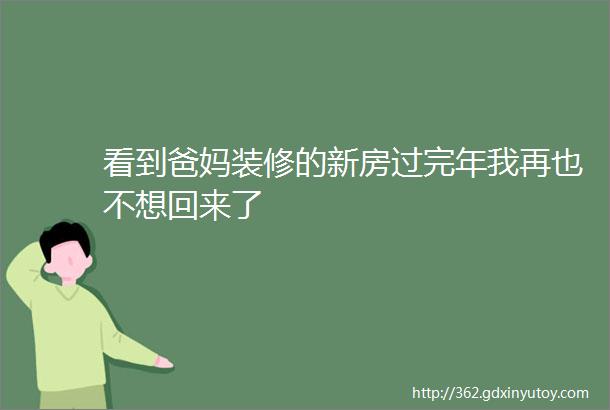 看到爸妈装修的新房过完年我再也不想回来了

http://362.gdxinyutoy.com